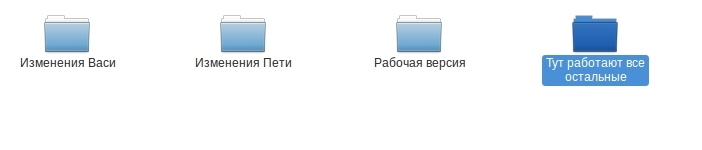 Изменения Васи

Изменения Пети

Рабочая версия

Тут работают все остальные